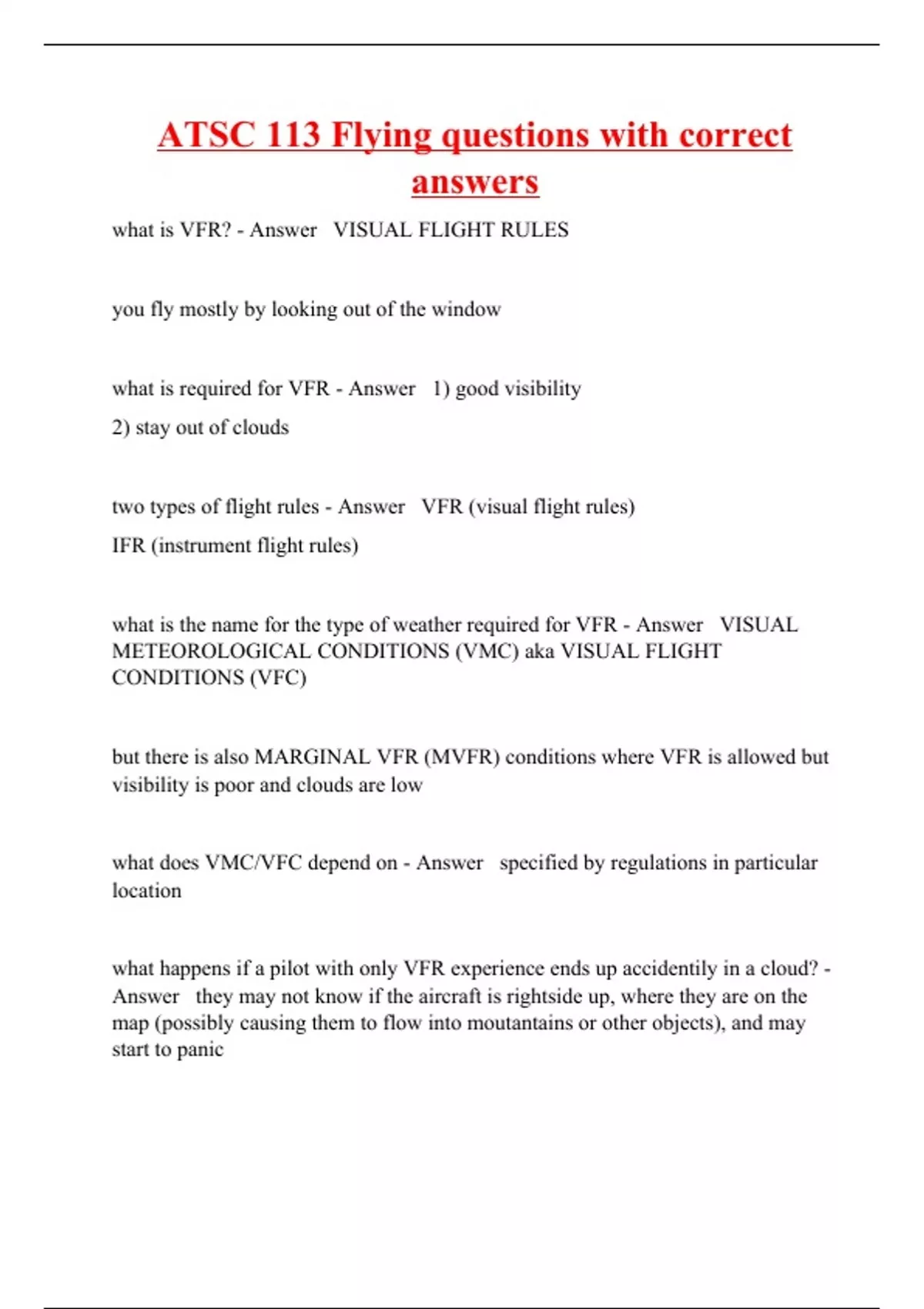 ATSC 113 Flying questions with correct answers

what is VFR? - Answer VISUAL FLIGHT RULES

you fly mostly by looking out of the window

what is required for VFR - Answer 1) good visibility

2) stay out of clouds

two types of flight rules - Answer VFR (visual flight rules)

IFR (instrument flight rules)

what is the name for the type of weather required for VFR - Answer VISUAL METEOROLOGICAL CONDITIONS (VMC) aka VISUAL FLIGHT CONDITIONS (VFC)

but there is also MARGINAL VFR (MVFR) conditions where VFR is allowed but visibility is poor and clouds are low

what does VMC/VFC depend on - Answer specified by regulations in particular location

what happens if a pilot with only VFR experience ends up accidentily in a cloud? - Answer they may not know if the aircraft is rightside up, where they are on the map (possibly causing them to flow into moutantains or other objects), and may start to panic